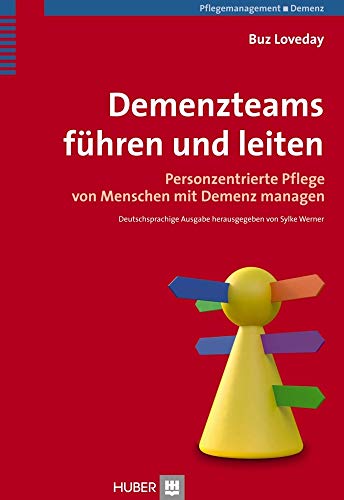 Pflegemanagement ■ Demenz

Buz Loveday

Demenzteams führen und leiten

Personzentrierte Pflege von Menschen mit Demenz managen

Deutschsprachige Ausgabe herausgegeben von Sylke Werner

HUBER